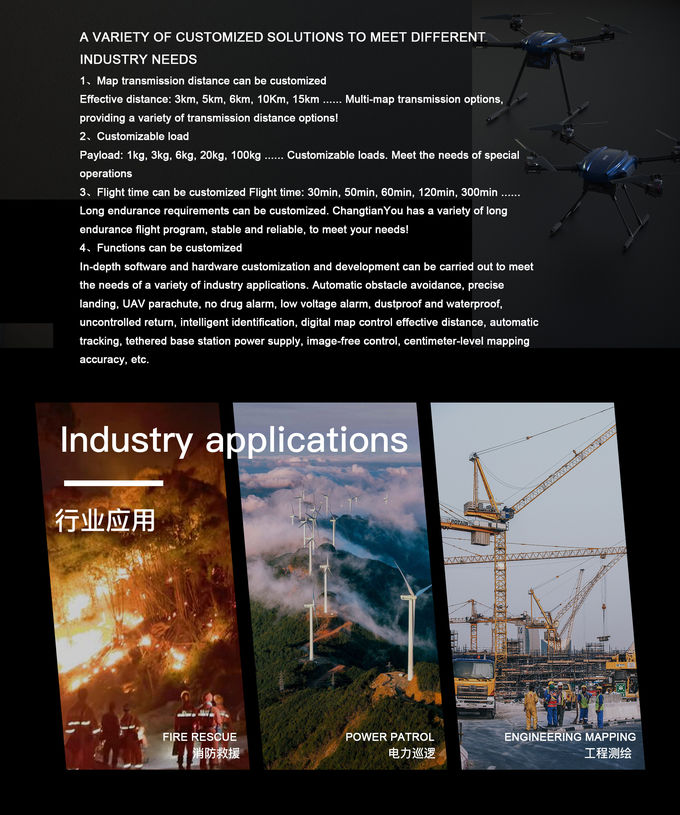 A VARIETY OF CUSTOMIZED SOLUTIONS TO MEET DIFFERENT INDUSTRY NEEDS

1、Map transmission distance can be customized
Effective distance: 3km, 5km, 6km, 10Km, 15km ...... Multi-map transmission options, providing a variety of transmission distance options!

2、Customizable load
Payload: 1kg, 3kg, 6kg, 20kg, 100kg ...... Customizable loads. Meet the needs of special operations

3、Flight time can be customized Flight time: 30min, 50min, 60min, 120min, 300min ...... Long endurance requirements can be customized. ChangtianYou has a variety of long endurance flight program, stable and reliable, to meet your needs!

4、Functions can be customized
In-depth software and hardware customization and development can be carried out to meet the needs of a variety of industry applications. Automatic obstacle avoidance, precise landing, UAV parachute, no drug alarm, low voltage alarm, dustproof and waterproof, uncontrolled return, intelligent identification, digital map control effective distance, automatic tracking, tethered base station power supply, image-free control, centimeter-level mapping accuracy, etc.

Industry applications

行业应用

FIRE RESCUE
消防救援

POWER PATROL
电力巡逻

ENGINEERING MAPPING
工程测绘